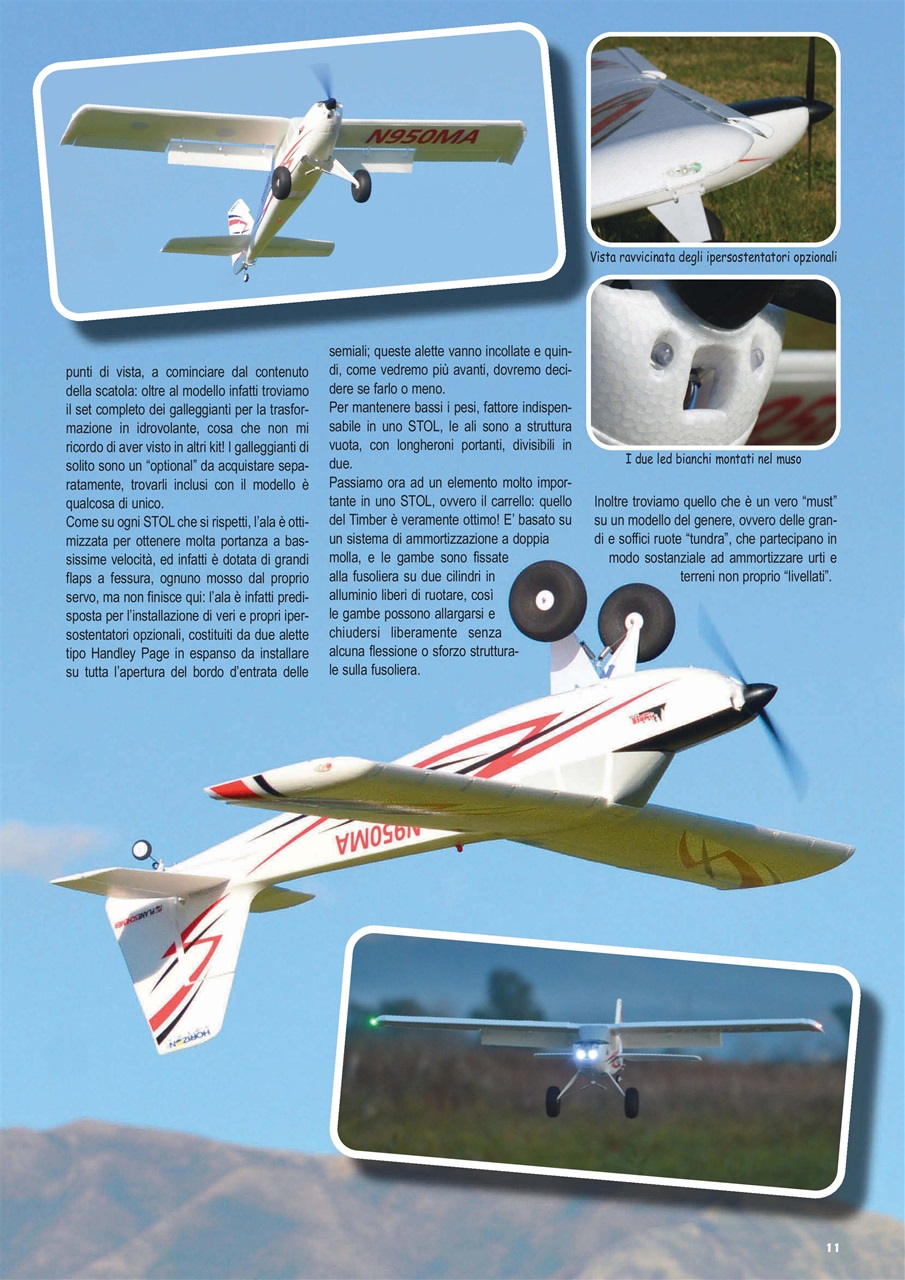 N950MA

Vista ravvicinata degli ipersostentatori opzionali

I due led bianchi montati nel muso

punti di vista, a cominciare dal contenuto della scatola: oltre al modello infatti troviamo il set completo dei galleggianti per la trasformazione in idrovolante, cosa che non mi ricordo di aver visto in altri kit! I galleggianti di solito sono un "optional" da acquistare separatamente, trovarli inclusi con il modello è qualcosa di unico.
Come su ogni STOL che si rispetti, l'ala è ottimizzata per ottenere molta portanza a bassissime velocità, ed infatti è dotata di grandi flaps a fessura, ognuno mosso dal proprio servo, ma non finisce qui: l'ala è infatti predisposta per l'installazione di veri e propri ipersostentatori opzionali, costituiti da due alette tipo Handley Page in espanso da installare su tutta l'apertura del bordo d'entrata delle semiali; queste alette vanno incollate e quindi, come vedremo più avanti, dovremo decidere se farlo o meno.
Per mantenere bassi i pesi, fattore indispensabile in uno STOL, le ali sono a struttura vuota, con longheroni portanti, divisibili in due.
Passiamo ora ad un elemento molto importante in uno STOL, ovvero il carrello: quello del Timber è veramente ottimo! E' basato su un sistema di ammortizzazione a doppia molla, e le gambe sono fissate alla fusoliera su due cilindri in alluminio liberi di ruotare, così le gambe possono allargarsi e chiudersi liberamente senza alcuna flessione o sforzo strutturale sulla fusoliera.

Inoltre troviamo quello che è un vero "must" su un modello del genere, ovvero delle grandi e soffici ruote "tundra", che partecipano in modo sostanziale ad ammortizzare urti e terreni non proprio "livellati".

N950MA

HORIZON

11